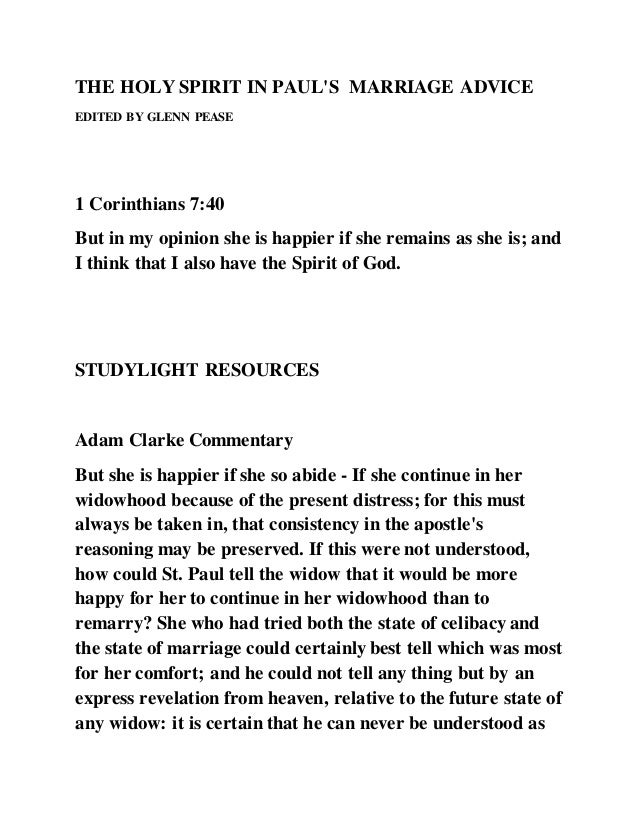 THE HOLY SPIRIT IN PAUL'S MARRIAGE ADVICE

EDITED BY GLENN PEASE

1 Corinthians 7:40

But in my opinion she is happier if she remains as she is; and I think that I also have the Spirit of God.

STUDYLIGHT RESOURCES

Adam Clarke Commentary

But she is happier if she so abide - If she continue in her widowhood because of the present distress; for this must always be taken in, that consistency in the apostle's reasoning may be preserved. If this were not understood, how could St. Paul tell the widow that it would be more happy for her to continue in her widowhood than to remarry? She who had tried both the state of celibacy and the state of marriage could certainly best tell which was most for her comfort; and he could not tell any thing but by an express revelation from heaven, relative to the future state of any widow: it is certain that he can never be understood as